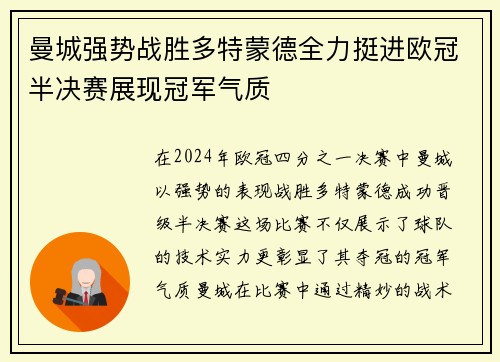 曼城强势战胜多特蒙德全力挺进欧冠半决赛展现冠军气质

在2024年欧冠四分之一决赛中曼城以强势的表现战胜多特蒙德成功晋级半决赛这场比赛不仅展示了球队的技术实力更彰显了其夺冠的冠军气质曼城在比赛中通过精妙的战术